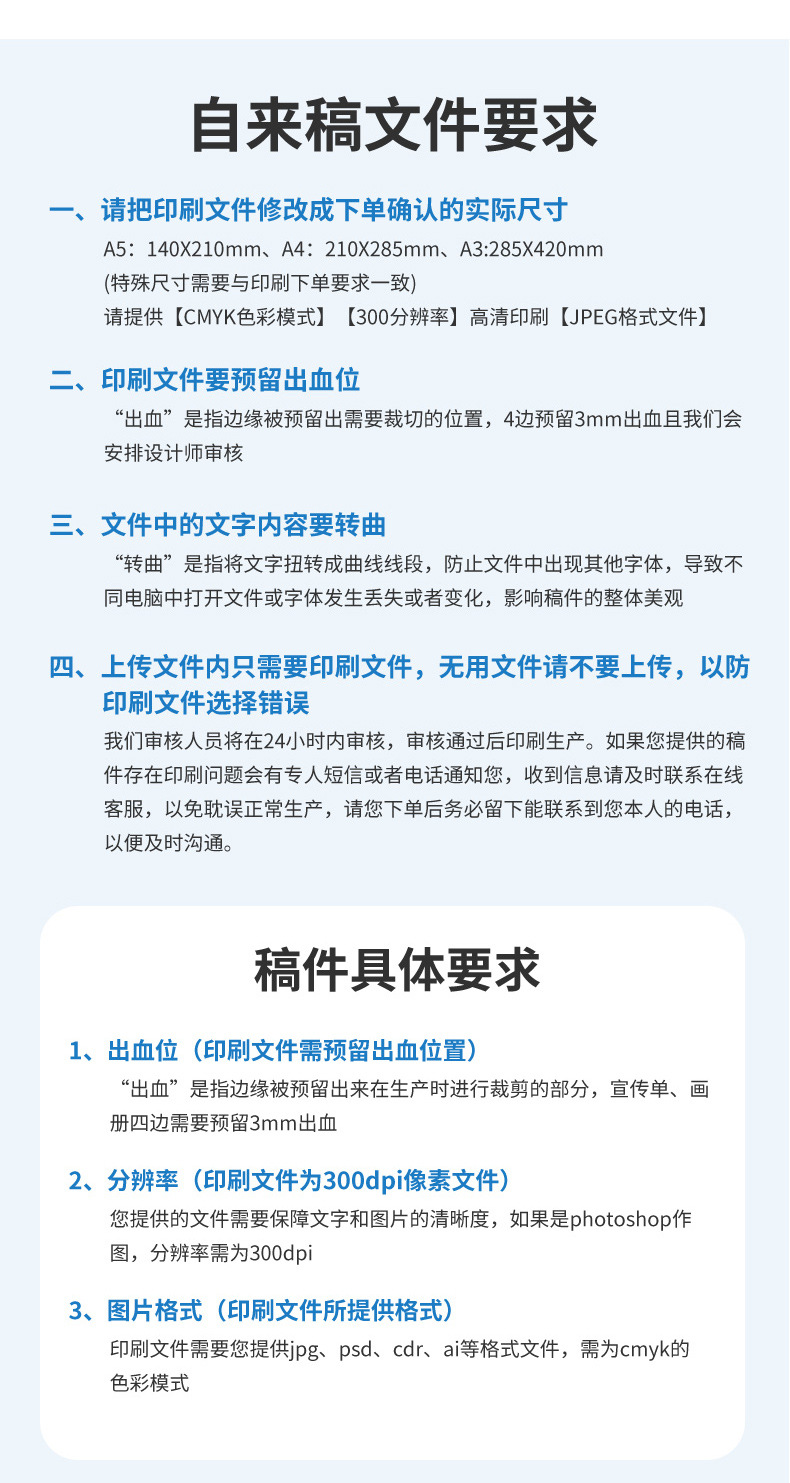 自来稿文件要求

一、请把印刷文件修改成下单确认的实际尺寸

A5：140X210mm、A4：210X285mm、A3:285X420mm
(特殊尺寸需要与印刷下单要求一致)
请提供【CMYK色彩模式】【300分辨率】高清印刷【JPEG格式文件】

二、印刷文件要预留出血位

“出血”是指边缘被预留出需要裁切的位置，4边预留3mm出血且我们会安排设计师审核

三、文件中的文字内容要转曲

“转曲”是指将文字扭转成曲线线段，防止文件中出现其他字体，导致不同电脑中打开文件或字体发生丢失或者变化，影响稿件的整体美观

四、上传文件内只需要印刷文件，无用文件请不要上传，以防印刷文件选择错误

我们审核人员将在24小时内审核，审核通过后印刷生产。如果您提供的稿件存在印刷问题会有专人短信或者电话通知您，收到信息请及时联系在线客服，以免耽误正常生产，请您下单后务必留下能联系到您本人的电话，以便及时沟通。

稿件具体要求

1、出血位（印刷文件需预留出血位置）

“出血”是指边缘被预留出来在生产时进行裁剪的部分，宣传单、画册四边需要预留3mm出血

2、分辨率（印刷文件为300dpi像素文件）

您提供的文件需要保障文字和图片的清晰度，如果是photoshop作图，分辨率需为300dpi

3、图片格式（印刷文件所提供格式）

印刷文件需要您提供jpg、psd、cdr、ai等格式文件，需为cmyk的色彩模式